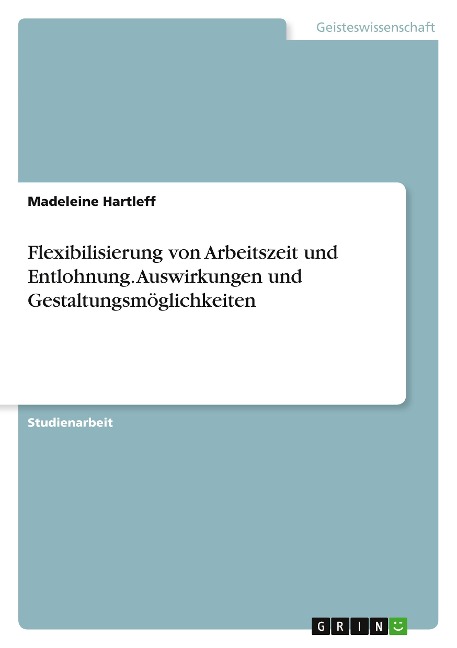 Geisteswissenschaft

Madeleine Hartleff

Flexibilisierung von Arbeitszeit und Entlohnung. Auswirkungen und Gestaltungsmöglichkeiten

Studienarbeit

GRIN